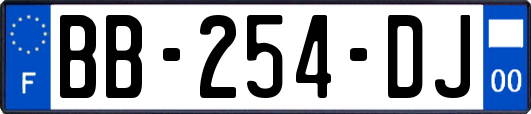 F

BB-254-DJ

00